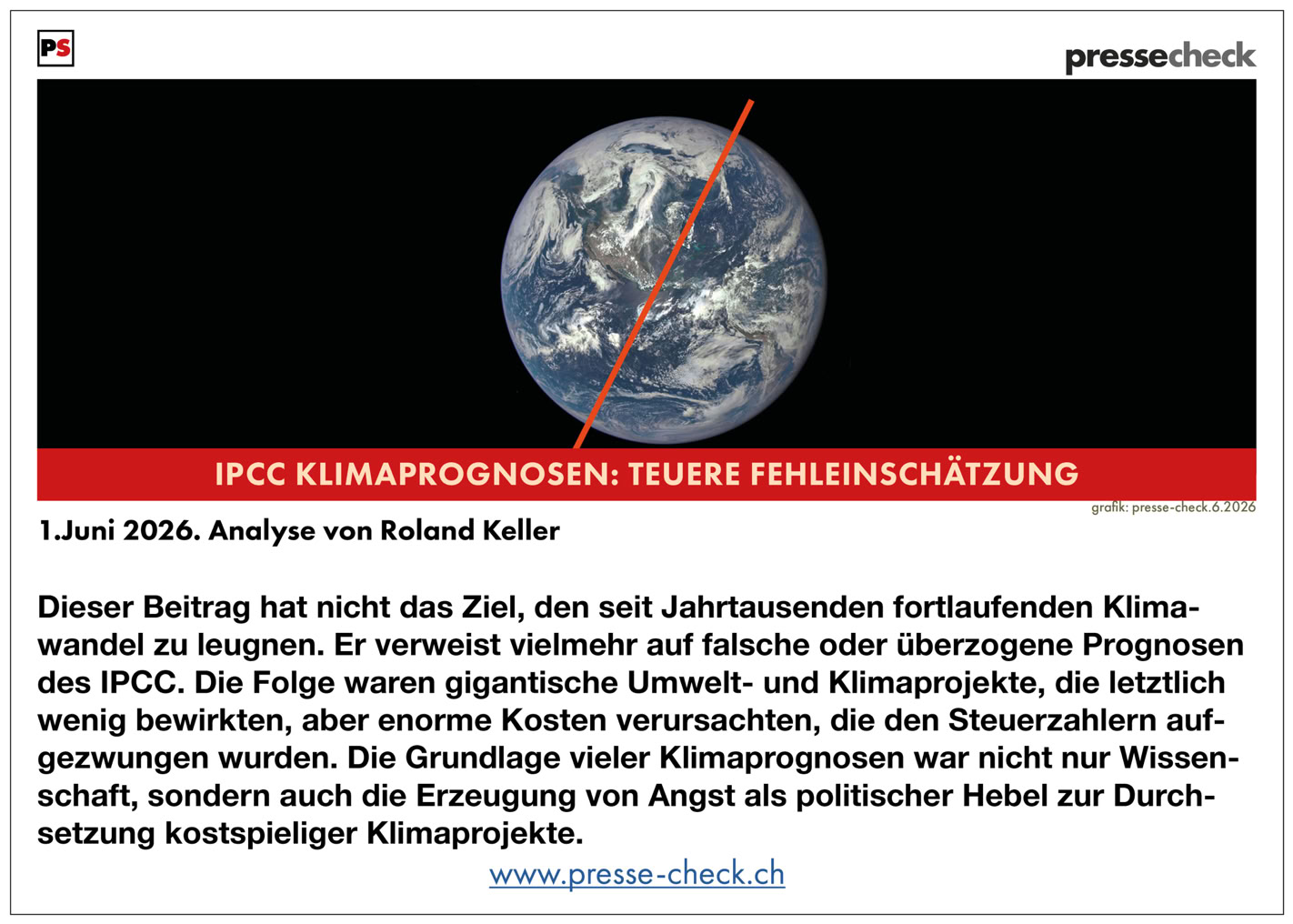 PS

pressecheck

IPCC KLIMAPROGNOSEN: TEUERE FEHLEINSCHÄTZUNG

grafik: presse-check.6.2026

1.Juni 2026. Analyse von Roland Keller

Dieser Beitrag hat nicht das Ziel, den seit Jahrtausenden fortlaufenden Klimawandel zu leugnen. Er verweist vielmehr auf falsche oder überzogene Prognosen des IPCC. Die Folge waren gigantische Umwelt- und Klimaprojekte, die letztlich wenig bewirkten, aber enorme Kosten verursachten, die den Steuerzahlern aufgezwungen wurden. Die Grundlage vieler Klimaprognosen war nicht nur Wissenschaft, sondern auch die Erzeugung von Angst als politischer Hebel zur Durchsetzung kostspieliger Klimaprojekte.

www.presse-check.ch